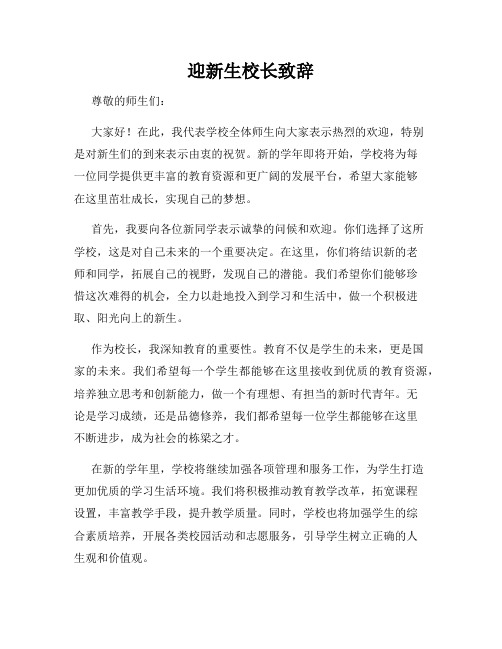 迎新生校长致辞

尊敬的师生们：

大家好！在此，我代表学校全体师生向大家表示热烈的欢迎，特别是对新生们的到来表示由衷的祝贺。新的学年即将开始，学校将为每一位同学提供更丰富的教育资源和更广阔的发展平台，希望大家能够在这里茁壮成长，实现自己的梦想。

首先，我要向各位新同学表示诚挚的问候和欢迎。你们选择了这所学校，这是对自己未来的一个重要决定。在这里，你们将结识新的老师和同学，拓展自己的视野，发现自己的潜能。我们希望你们能够珍惜这次难得的机会，全力以赴地投入到学习和生活中，做一个积极进取、阳光向上的新生。

作为校长，我深知教育的重要性。教育不仅是学生的未来，更是国家的未来。我们希望每一个学生都能够在这里接收到优质的教育资源，培养独立思考和创新能力，做一个有理想、有担当的新时代青年。无论是学习成绩，还是品德修养，我们都希望每一位学生都能够在这里不断进步，成为社会的栋梁之才。

在新的学年里，学校将继续加强各项管理和服务工作，为学生打造更加优质的学习生活环境。我们将积极推动教育教学改革，拓宽课程设置，丰富教学手段，提升教学质量。同时，学校也将加强学生的综合素质培养，开展各类校园活动和志愿服务，引导学生树立正确的人生观和价值观。